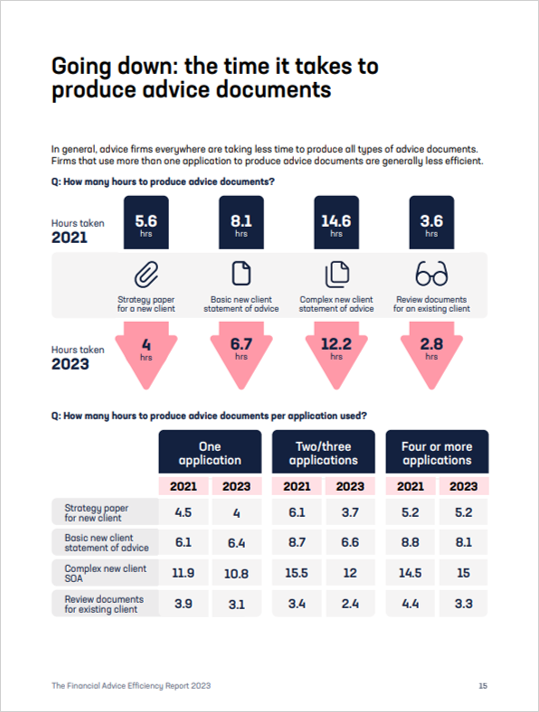 Going down: the time it takes to produce advice documents

In general, advice firms everywhere are taking less time to produce all types of advice documents. Firms that use more than one application to produce advice documents are generally less efficient.

Q: How many hours to produce advice documents?

Hours taken 2021

5.6 hrs

8.1 hrs

14.6 hrs

3.6 hrs

Strategy paper for a new client

Basic new client statement of advice

Complex new client statement of advice

Review documents for an existing client

Hours taken 2023

4 hrs

6.7 hrs

12.2 hrs

2.8 hrs

Q: How many hours to produce advice documents per application used?

| | One application 2021 | One application 2023 | Two/three applications 2021 | Two/three applications 2023 | Four or more applications 2021 | Four or more applications 2023 |
|---|---|---|---|---|---|---|
| Strategy paper for new client | 4.5 | 4 | 6.1 | 3.7 | 5.2 | 5.2 |
| Basic new client statement of advice | 6.1 | 6.4 | 8.7 | 6.6 | 8.8 | 8.1 |
| Complex new client SOA | 11.9 | 10.8 | 15.5 | 12 | 14.5 | 15 |
| Review documents for existing client | 3.9 | 3.1 | 3.4 | 2.4 | 4.4 | 3.3 |

The Financial Advice Efficiency Report 2023

15